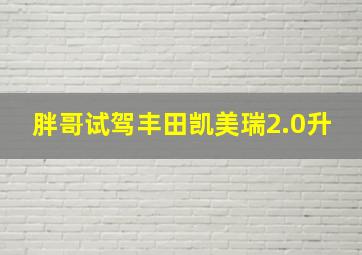 胖哥试驾丰田凯美瑞2.0升